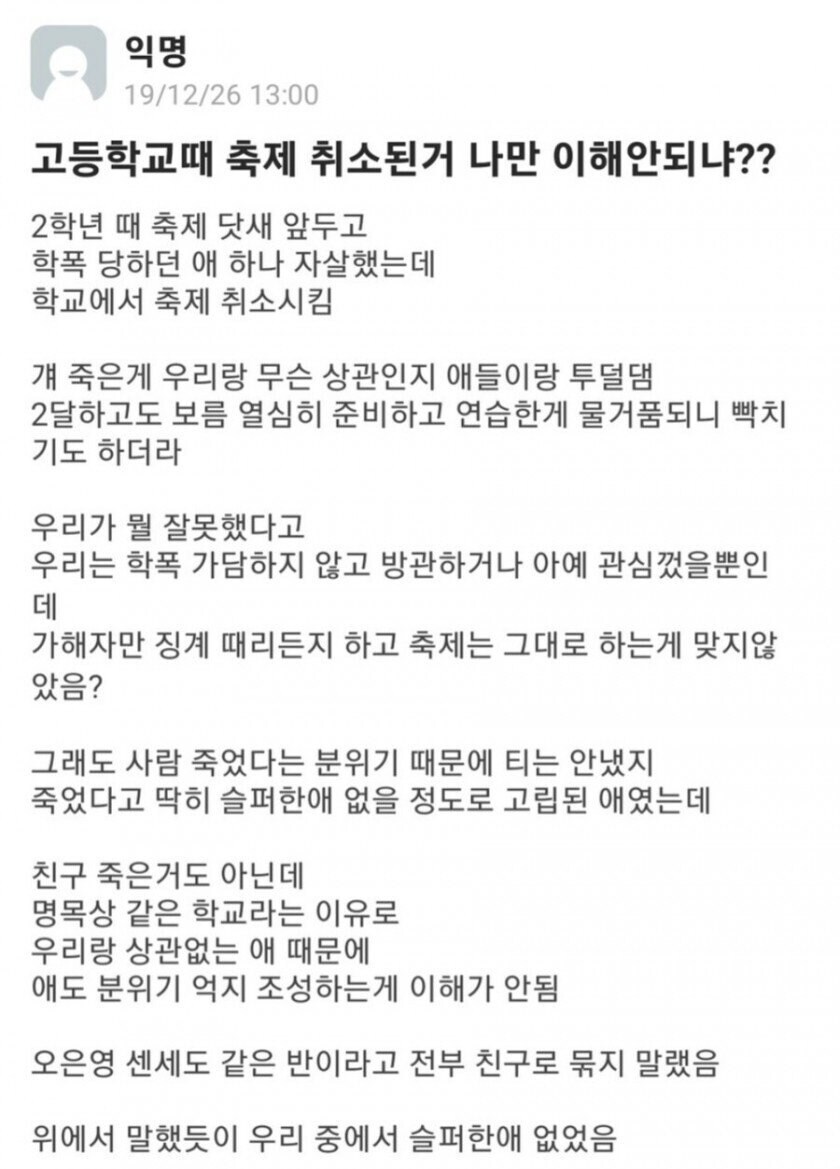 익명
19/12/26 13:00

고등학교때 축제 취소된거 나만 이해안되냐??

2학년 때 축제 닷새 앞두고
학폭 당하던 애 하나 자살했는데
학교에서 축제 취소시킴

걔 죽은게 우리랑 무슨 상관인지 애들이랑 투덜댐
2달하고도 보름 열심히 준비하고 연습한게 물거품되니 빡치기도 하더라

우리가 뭘 잘못했다고
우리는 학폭 가담하지 않고 방관하거나 아예 관심껐을뿐인데
가해자만 징계 때리든지 하고 축제는 그대로 하는게 맞지않았음?

그래도 사람 죽었다는 분위기 때문에 티는 안냈지
죽었다고 딱히 슬퍼한애 없을 정도로 고립된 애였는데

친구 죽은거도 아닌데
명목상 같은 학교라는 이유로
우리랑 상관없는 애 때문에
애도 분위기 억지 조성하는게 이해가 안됨

오은영 센세도 같은 반이라고 전부 친구로 묶지 말랬음

위에서 말했듯이 우리 중에서 슬퍼한애 없었음